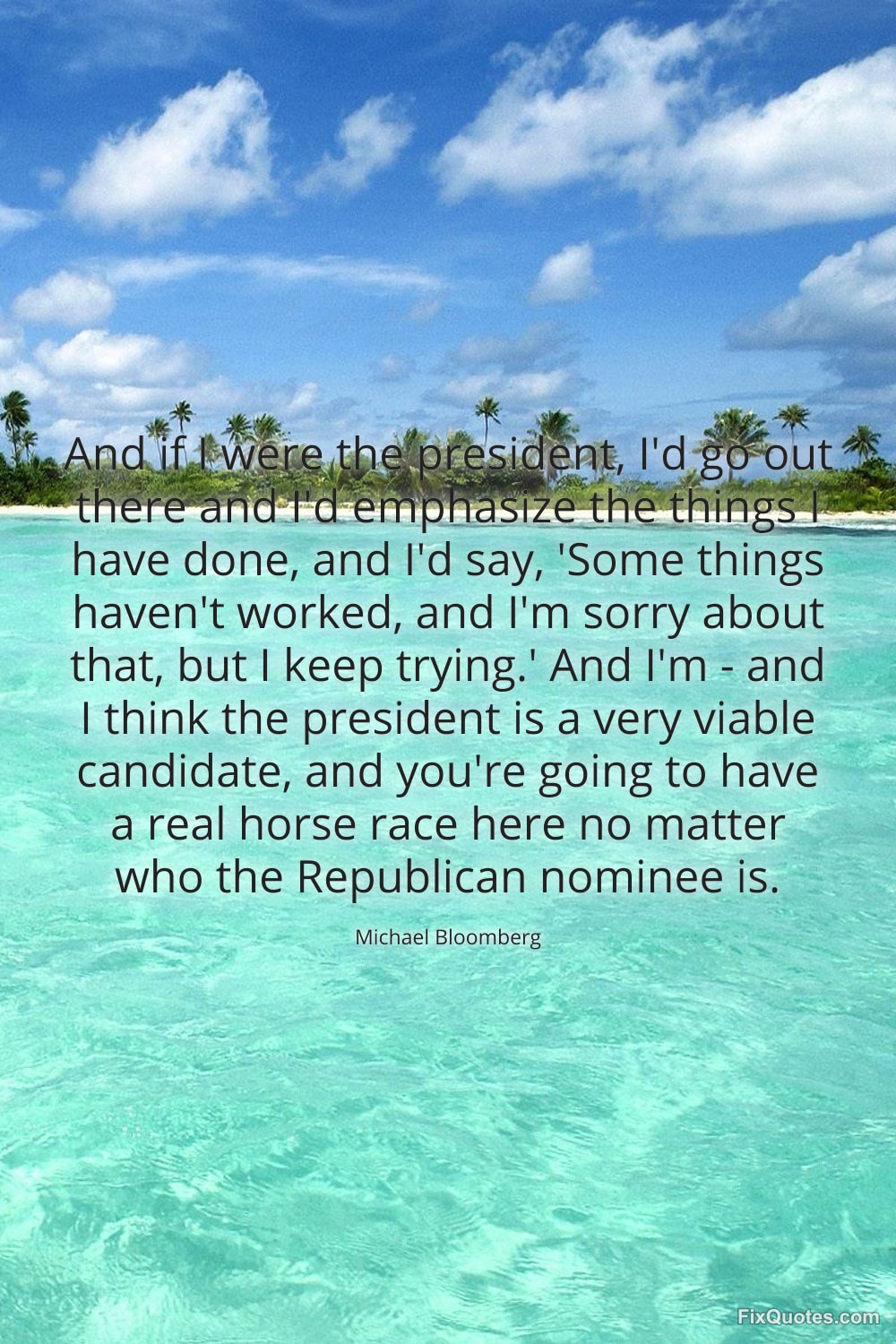 And if I were the president, I'd go out there and I'd emphasize the things I have done, and I'd say, 'Some things haven't worked, and I'm sorry about that, but I keep trying.' And I'm - and I think the president is a very viable candidate, and you're going to have a real horse race here no matter who the Republican nominee is.

Michael Bloomberg

FixQuotes.com